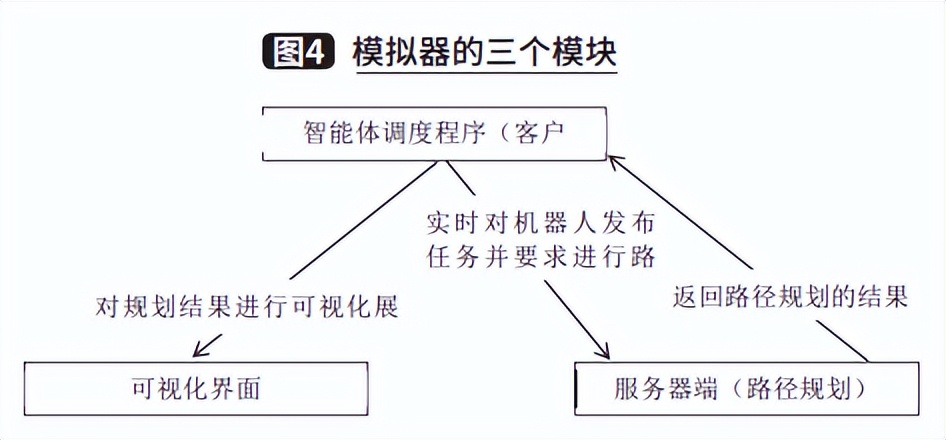 图4 模拟器的三个模块

智能体调度程序（客户

实时对机器人发布任务并要求进行路

对规划结果进行可视化展

返回路径规划的结果

可视化界面

服务器端（路径规划）